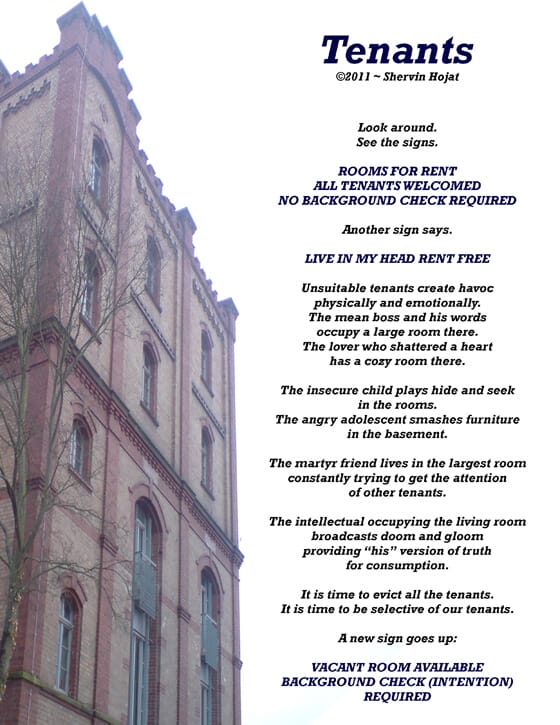 Tenants
©2011 ~ Shervin Hojat

Look around.
See the signs.

ROOMS FOR RENT
ALL TENANTS WELCOMED
NO BACKGROUND CHECK REQUIRED

Another sign says.

LIVE IN MY HEAD RENT FREE

Unsuitable tenants create havoc
physically and emotionally.
The mean boss and his words
occupy a large room there.
The lover who shattered a heart
has a cozy room there.

The insecure child plays hide and seek
in the rooms.
The angry adolescent smashes furniture
in the basement.

The martyr friend lives in the largest room
constantly trying to get the attention
of other tenants.

The intellectual occupying the living room
broadcasts doom and gloom
providing "his" version of truth
for consumption.

It is time to evict all the tenants.
It is time to be selective of our tenants.

A new sign goes up:

VACANT ROOM AVAILABLE
BACKGROUND CHECK (INTENTION)
REQUIRED